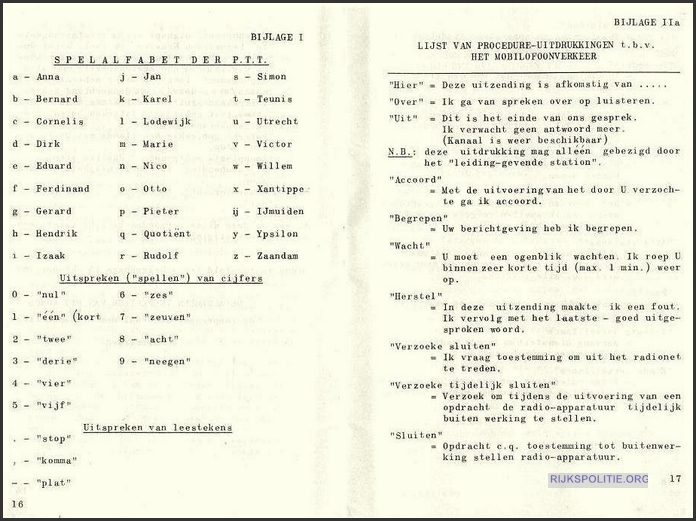 BIJLAGE I

SPELALFABET DER P.T.T.

a - Anna
b - Bernard
c - Cornelis
d - Dirk
e - Eduard
f - Ferdinand
g - Gerard
h - Hendrik
i - Izaak

j - Jan
k - Karel
l - Lodewijk
m - Marie
n - Nico
o - Otto
p - Pieter
q - Quotiënt
r - Rudolf

s - Simon
t - Teunis
u - Utrecht
v - Victor
w - Willem
x - Xantippe
ij - IJmuiden
y - Ypsilon
z - Zaandam

Uitspreken ("spellen") van cijfers

0 - "nul"
1 - "één" (kort
2 - "twee"
3 - "derie"
4 - "vier"
5 - "vijf"

6 - "zes"
7 - "zeuven"
8 - "acht"
9 - "neegen"

Uitspreken van leestekens

. - "stop"
, - "komma"
- - "plat"

16

BIJLAGE IIa

LIJST VAN PROCEDURE-UITDRUKKINGEN t.b.v. HET MOBILOFOONVERKEER

"Hier" = Deze uitzending is afkomstig van .....

"Over" = Ik ga van spreken over op luisteren.

"Uit" = Dit is het einde van ons gesprek. Ik verwacht geen antwoord meer. (Kanaal is weer beschikbaar)

N.B.: deze uitdrukking mag alléén gebezigd door het "leiding-gevende station".

"Accoord"
= Met de uitvoering van het door U verzochte ga ik accoord.

"Begrepen"
= Uw berichtgeving heb ik begrepen.

"Wacht"
= U moet een ogenblik wachten. Ik roep U binnen zeer korte tijd (max. 1 min.) weer op.

"Herstel"
= In deze uitzending maakte ik een fout. Ik vervolg met het laatste - goed uitgesproken woord.

"Verzoeke sluiten"
= Ik vraag toestemming om uit het radionet te treden.

"Verzoeke tijdelijk sluiten"
= Verzoek om tijdens de uitvoering van een opdracht de radio-apparatuur tijdelijk buiten werking te stellen.

"Sluiten"
= Opdracht c.q. toestemming tot buitenwerking stellen radio-apparatuur.

RIJKSPOLITIE.ORG

17